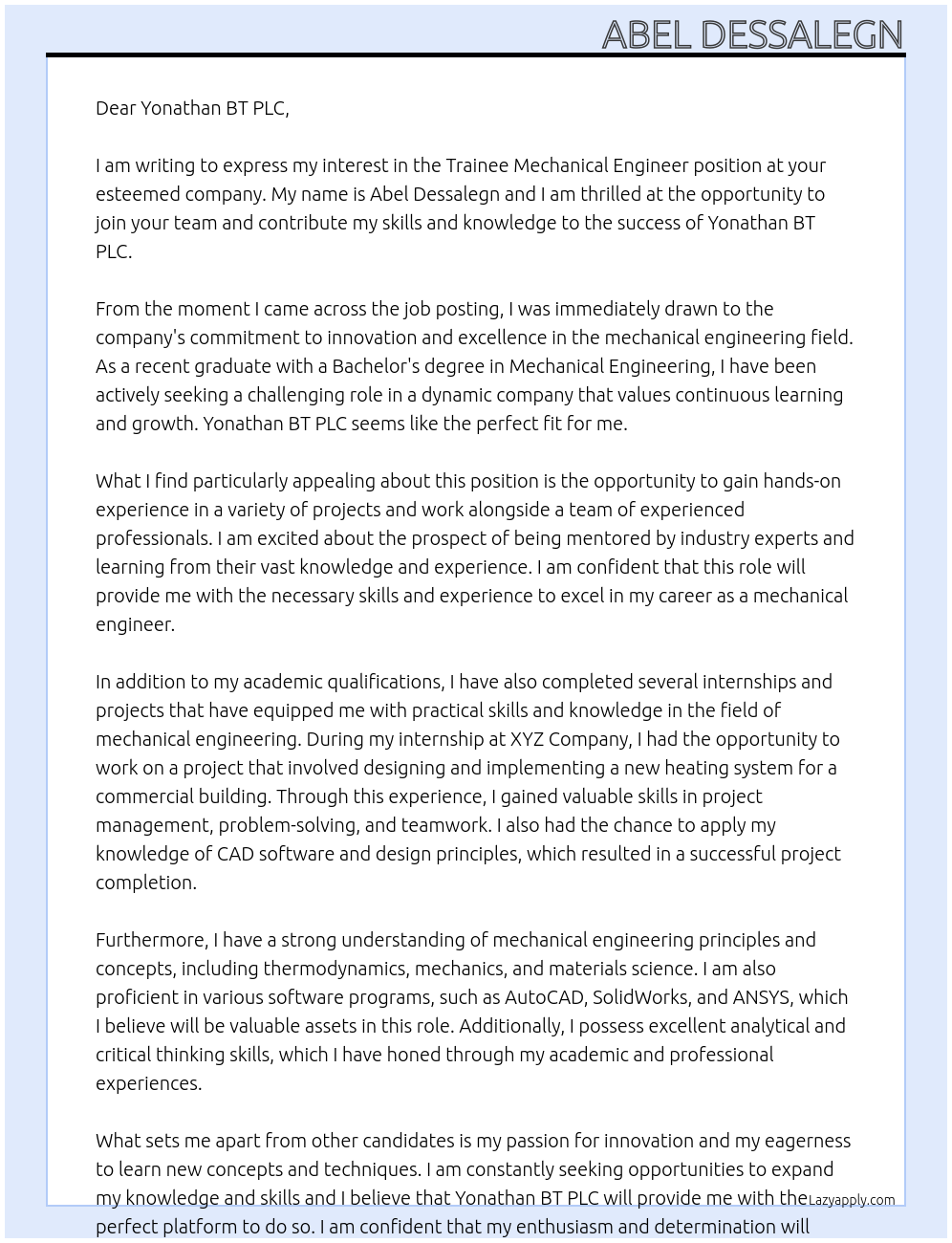 ABEL DESSALEGN

Dear Yonathan BT PLC,

I am writing to express my interest in the Trainee Mechanical Engineer position at your esteemed company. My name is Abel Dessalegn and I am thrilled at the opportunity to join your team and contribute my skills and knowledge to the success of Yonathan BT PLC.

From the moment I came across the job posting, I was immediately drawn to the company's commitment to innovation and excellence in the mechanical engineering field. As a recent graduate with a Bachelor's degree in Mechanical Engineering, I have been actively seeking a challenging role in a dynamic company that values continuous learning and growth. Yonathan BT PLC seems like the perfect fit for me.

What I find particularly appealing about this position is the opportunity to gain hands-on experience in a variety of projects and work alongside a team of experienced professionals. I am excited about the prospect of being mentored by industry experts and learning from their vast knowledge and experience. I am confident that this role will provide me with the necessary skills and experience to excel in my career as a mechanical engineer.

In addition to my academic qualifications, I have also completed several internships and projects that have equipped me with practical skills and knowledge in the field of mechanical engineering. During my internship at XYZ Company, I had the opportunity to work on a project that involved designing and implementing a new heating system for a commercial building. Through this experience, I gained valuable skills in project management, problem-solving, and teamwork. I also had the chance to apply my knowledge of CAD software and design principles, which resulted in a successful project completion.

Furthermore, I have a strong understanding of mechanical engineering principles and concepts, including thermodynamics, mechanics, and materials science. I am also proficient in various software programs, such as AutoCAD, SolidWorks, and ANSYS, which I believe will be valuable assets in this role. Additionally, I possess excellent analytical and critical thinking skills, which I have honed through my academic and professional experiences.

What sets me apart from other candidates is my passion for innovation and my eagerness to learn new concepts and techniques. I am constantly seeking opportunities to expand my knowledge and skills and I believe that Yonathan BT PLC will provide me with the perfect platform to do so. I am confident that my enthusiasm and determination will

Lazyapply.com